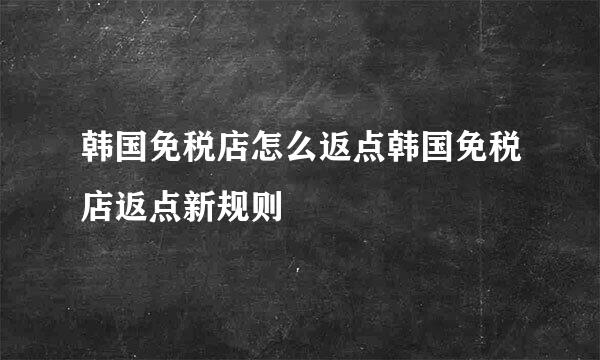 韩国免税店怎么返点韩国免税店返点新规则